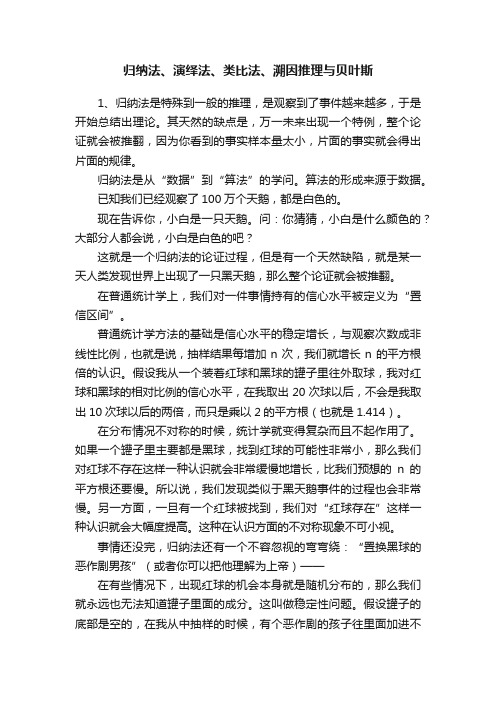 归纳法、演绎法、类比法、溯因推理与贝叶斯

1、归纳法是特殊到一般的推理，是观察到了事件越来越多，于是开始总结出理论。其天然的缺点是，万一未来出现一个特例，整个论证就会被推翻，因为你看到的事实样本量太小，片面的事实就会得出片面的规律。

归纳法是从“数据”到“算法”的学问。算法的形成来源于数据。

已知我们已经观察了 100 万个天鹅，都是白色的。

现在告诉你，小白是一只天鹅。问：你猜猜，小白是什么颜色的？大部分人都会说，小白是白色的吧？

这就是一个归纳法的论证过程，但是有一个天然缺陷，就是某一天人类发现世界上出现了一只黑天鹅，那么整个论证就会被推翻。

在普通统计学上，我们对一件事情持有的信心水平被定义为“置信区间”。

普通统计学方法的基础是信心水平的稳定增长，与观察次数成非线性比例，也就是说，抽样结果每增加 n 次，我们就增长 n 的平方根倍的认识。假设我从一个装着红球和黑球的罐子里往外取球，我对红球和黑球的相对比例的信心水平，在我取出 20 次球以后，不会是我取出 10 次球以后的两倍，而只是乘以 2 的平方根（也就是 1.414）。

在分布情况不对称的时候，统计学就变得复杂而且不起作用了。如果一个罐子里主要都是黑球，找到红球的可能性非常小，那么我们对红球不存在这样一种认识就会非常缓慢地增长，比我们预想的 n 的平方根还要慢。所以说，我们发现类似于黑天鹅事件的过程也会非常慢。另一方面，一旦有一个红球被找到，我们对“红球存在”这样一种认识就会大幅度提高。这种在认识方面的不对称现象不可小视。

事情还没完，归纳法还有一个不容忽视的弯弯绕：“置换黑球的恶作剧男孩”（或者你可以把他理解为上帝）——

在有些情况下，出现红球的机会本身就是随机分布的，那么我们就永远也无法知道罐子里面的成分。这叫做稳定性问题。假设罐子的底部是空的，在我从中抽样的时候，有个恶作剧的孩子往里面加进不